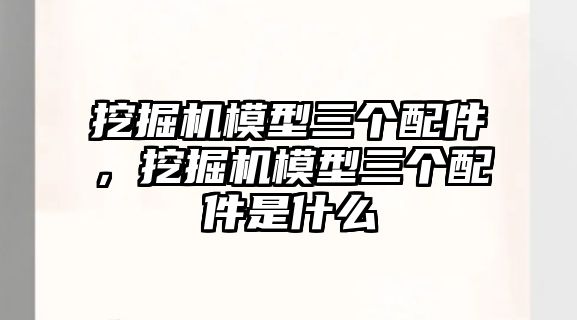 挖掘机模型三个配件，挖掘机模型三个配件是什么